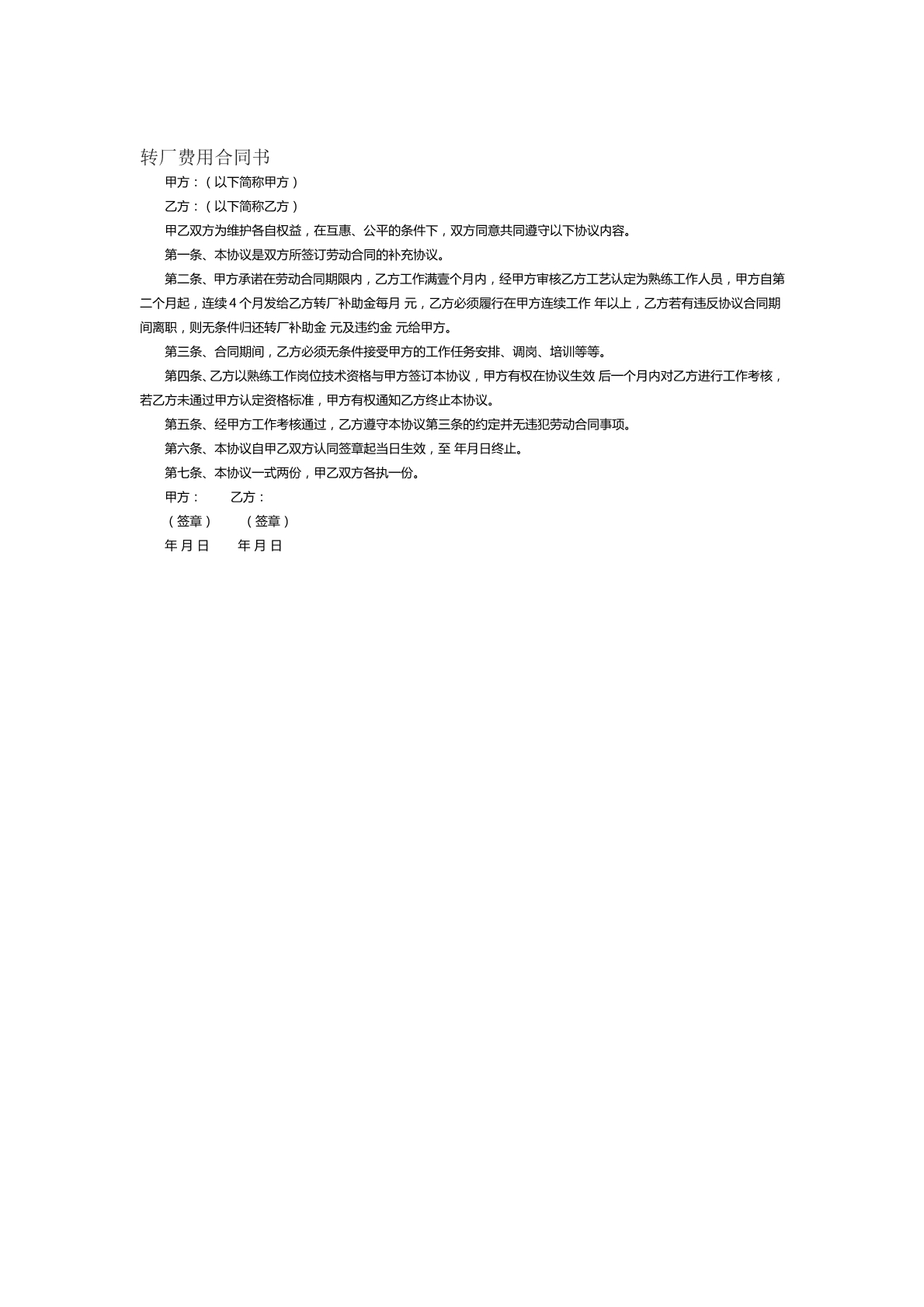 转厂费用合同书

甲方：（以下简称甲方）

乙方：（以下简称乙方）

甲乙双方为维护各自权益，在互惠、公平的条件下，双方同意共同遵守以下协议内容。

第一条、本协议是双方所签订劳动合同的补充协议。

第二条、甲方承诺在劳动合同期限内，乙方工作满壹个月内，经甲方审核乙方工艺认定为熟练工作人员，甲方自第二个月起，连续 4 个月发给乙方转厂补助金每月 元，乙方必须履行在甲方连续工作 年以上，乙方若有违反协议合同期间离职，则无条件归还转厂补助金 元及违约金 元给甲方。

第三条、合同期间，乙方必须无条件接受甲方的工作任务安排、调岗、培训等等。

第四条、乙方以熟练工作岗位技术资格与甲方签订本协议，甲方有权在协议生效 后一个月内对乙方进行工作考核，若乙方未通过甲方认定资格标准，甲方有权通知乙方终止本协议。

第五条、经甲方工作考核通过，乙方遵守本协议第三条的约定并无违犯劳动合同事项。

第六条、本协议自甲乙双方认同签章起当日生效，至 年月日终止。

第七条、本协议一式两份，甲乙双方各执一份。

甲方： 乙方：

（签章） （签章）

年 月 日 年 月 日